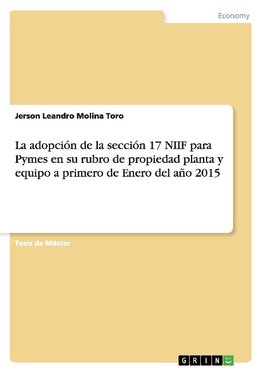 Economy

Jerson Leandro Molina Toro

La adopción de la sección 17 NIIF para Pymes en su rubro de propiedad planta y equipo a primero de Enero del año 2015

Tesis de Máster

GRIN